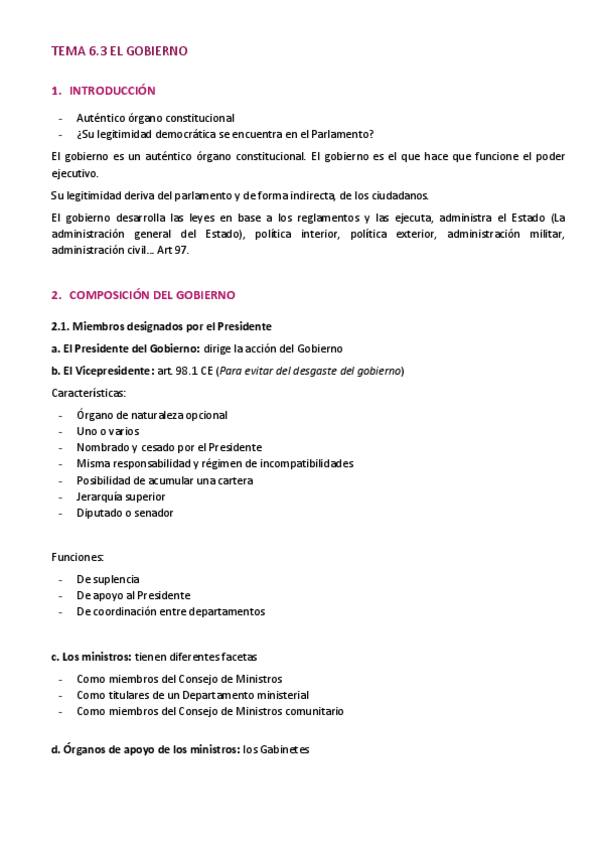 TEMA 6.3 EL GOBIERNO

1. INTRODUCCIÓN

- Auténtico órgano constitucional
- ¿Su legitimidad democrática se encuentra en el Parlamento?

El gobierno es un auténtico órgano constitucional. El gobierno es el que hace que funcione el poder ejecutivo.

Su legitimidad deriva del parlamento y de forma indirecta, de los ciudadanos.

El gobierno desarrolla las leyes en base a los reglamentos y las ejecuta, administra el Estado (La administración general del Estado), política interior, política exterior, administración militar, administración civil... Art 97.

2. COMPOSICIÓN DEL GOBIERNO

2.1. Miembros designados por el Presidente

a. El Presidente del Gobierno: dirige la acción del Gobierno

b. El Vicepresidente: art. 98.1 CE (Para evitar del desgaste del gobierno)

Características:

- Órgano de naturaleza opcional
- Uno o varios
- Nombrado y cesado por el Presidente
- Misma responsabilidad y régimen de incompatibilidades
- Posibilidad de acumular una cartera
- Jerarquía superior
- Diputado o senador

Funciones:

- De suplencia
- De apoyo al Presidente
- De coordinación entre departamentos

c. Los ministros: tienen diferentes facetas

- Como miembros del Consejo de Ministros
- Como titulares de un Departamento ministerial
- Como miembros del Consejo de Ministros comunitario

d. Órganos de apoyo de los ministros: los Gabinetes